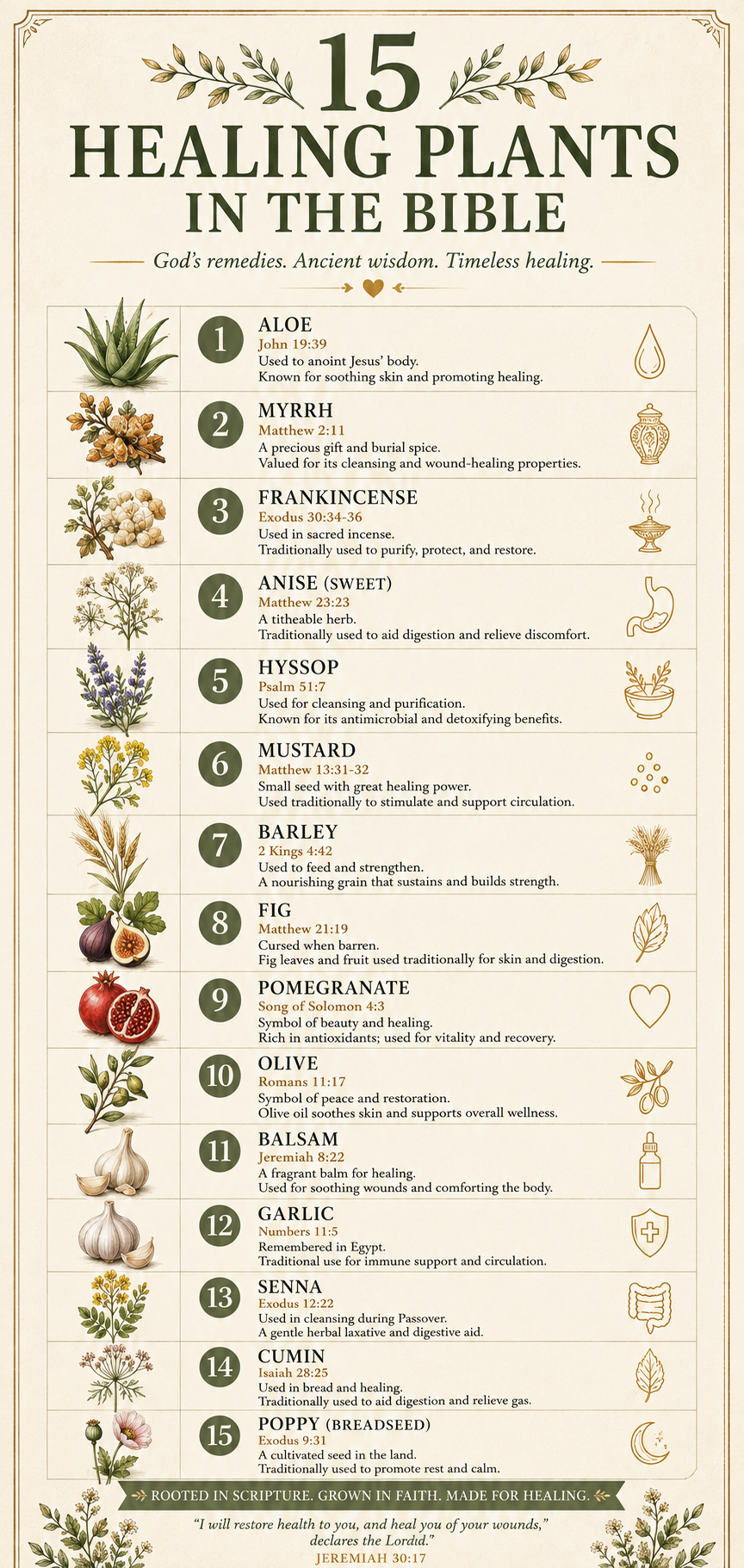 15
HEALING PLANTS
IN THE BIBLE

God's remedies. Ancient wisdom. Timeless healing.

1
ALOE
John 19:39
Used to anoint Jesus' body.
Known for soothing skin and promoting healing.

2
MYRRH
Matthew 2:11
A precious gift and burial spice.
Valued for its cleansing and wound-healing properties.

3
FRANKINCENSE
Exodus 30:34-36
Used in sacred incense.
Traditionally used to purify, protect, and restore.

4
ANISE (SWEET)
Matthew 23:23
A titheable herb.
Traditionally used to aid digestion and relieve discomfort.

5
HYSSOP
Psalm 51:7
Used for cleansing and purification.
Known for its antimicrobial and detoxifying benefits.

6
MUSTARD
Matthew 13:31-32
Small seed with great healing power.
Used traditionally to stimulate and support circulation.

7
BARLEY
2 Kings 4:42
Used to feed and strengthen.
A nourishing grain that sustains and builds strength.

8
FIG
Matthew 21:19
Cursed when barren.
Fig leaves and fruit used traditionally for skin and digestion.

9
POMEGRANATE
Song of Solomon 4:3
Symbol of beauty and healing.
Rich in antioxidants; used for vitality and recovery.

10
OLIVE
Romans 11:17
Symbol of peace and restoration.
Olive oil soothes skin and supports overall wellness.

11
BALSAM
Jeremiah 8:22
A fragrant balm for healing.
Used for soothing wounds and comforting the body.

12
GARLIC
Numbers 11:5
Remembered in Egypt.
Traditional use for immune support and circulation.

13
SENNA
Exodus 12:22
Used in cleansing during Passover.
A gentle herbal laxative and digestive aid.

14
CUMIN
Isaiah 28:25
Used in bread and healing.
Traditionally used to aid digestion and relieve gas.

15
POPPY (BREADSEED)
Exodus 9:31
A cultivated seed in the land.
Traditionally used to promote rest and calm.

ROOTED IN SCRIPTURE. GROWN IN FAITH. MADE FOR HEALING.

"I will restore health to you, and heal you of your wounds," declares the Lordıd."
JEREMIAH 30:17